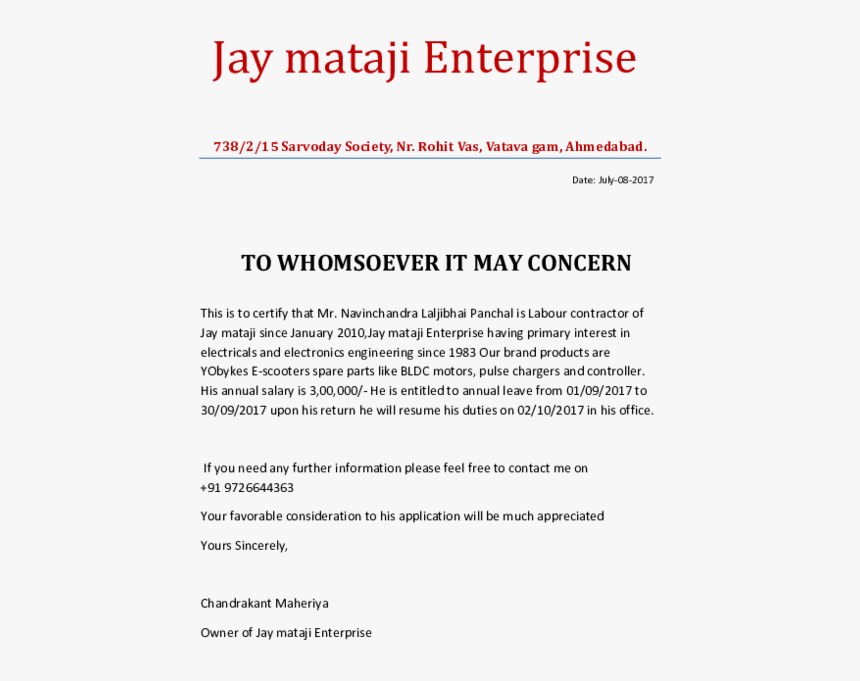 Jay mataji Enterprise

738/2/15 Sarvoday Society, Nr. Rohit Vas, Vatava gam, Ahmedabad.

Date: July-08-2017

TO WHOMSOEVER IT MAY CONCERN

This is to certify that Mr. Navinchandra Laljibhai Panchal is Labour contractor of Jay mataji since January 2010,Jay mataji Enterprise having primary interest in electricals and electronics engineering since 1983 Our brand products are YObykes E-scooters spare parts like BLDC motors, pulse chargers and controller. His annual salary is 3,00,000/- He is entitled to annual leave from 01/09/2017 to 30/09/2017 upon his return he will resume his duties on 02/10/2017 in his office.

If you need any further information please feel free to contact me on +91 9726644363

Your favorable consideration to his application will be much appreciated

Yours Sincerely,

Chandrakant Maheriya

Owner of Jay mataji Enterprise